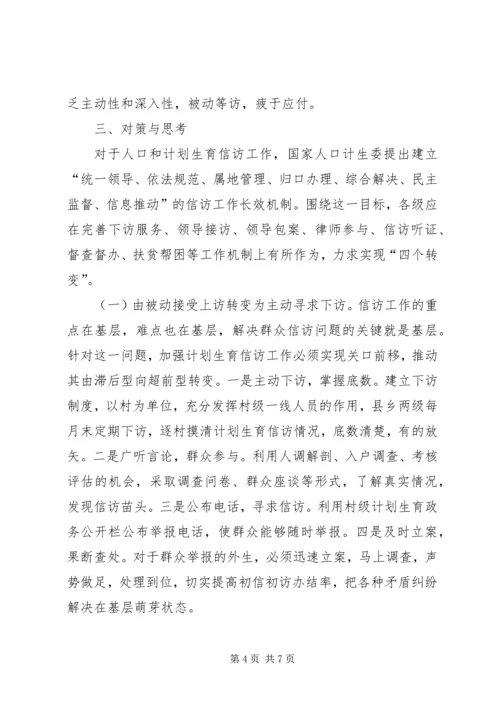 乏主动性和深入性，被动等访，疲于应付。

三、对策与思考

对于人口和计划生育信访工作，国家人口计生委提出建立“统一领导、依法规范、属地管理、归口办理、综合解决、民主监督、信息推动”的信访工作长效机制。围绕这一目标，各级应在完善下访服务、领导接访、领导包案、律师参与、信访听证、督查督办、扶贫帮困等工作机制上有所作为，力求实现“四个转变”。

（一）由被动接受上访转变为主动寻求下访。信访工作的重点在基层，难点也在基层，解决群众信访问题的关键就是基层。针对这一问题，加强计划生育信访工作必须实现关口前移，推动其由滞后型向超前型转变。一是主动下访，掌握底数。建立下访制度，以村为单位，充分发挥村级一线人员的作用，县乡两级每月末定期下访，逐村摸清计划生育信访情况，底数清楚，有的放矢。二是广听言论，群众参与。利用人调解剖、入户调查、考核评估的机会，采取调查问卷、群众座谈等形式，了解真实情况，发现信访苗头。三是公布电话，寻求信访。利用村级计划生育政务公开栏公布举报电话，使群众能够随时举报。四是及时立案，果断查处。对于群众举报的外生，必须迅速立案，马上调查，声势做足，处理到位，切实提高初信初访办结率，把各种矛盾纠纷解决在基层萌芽状态。

第 4 页 共 7 页